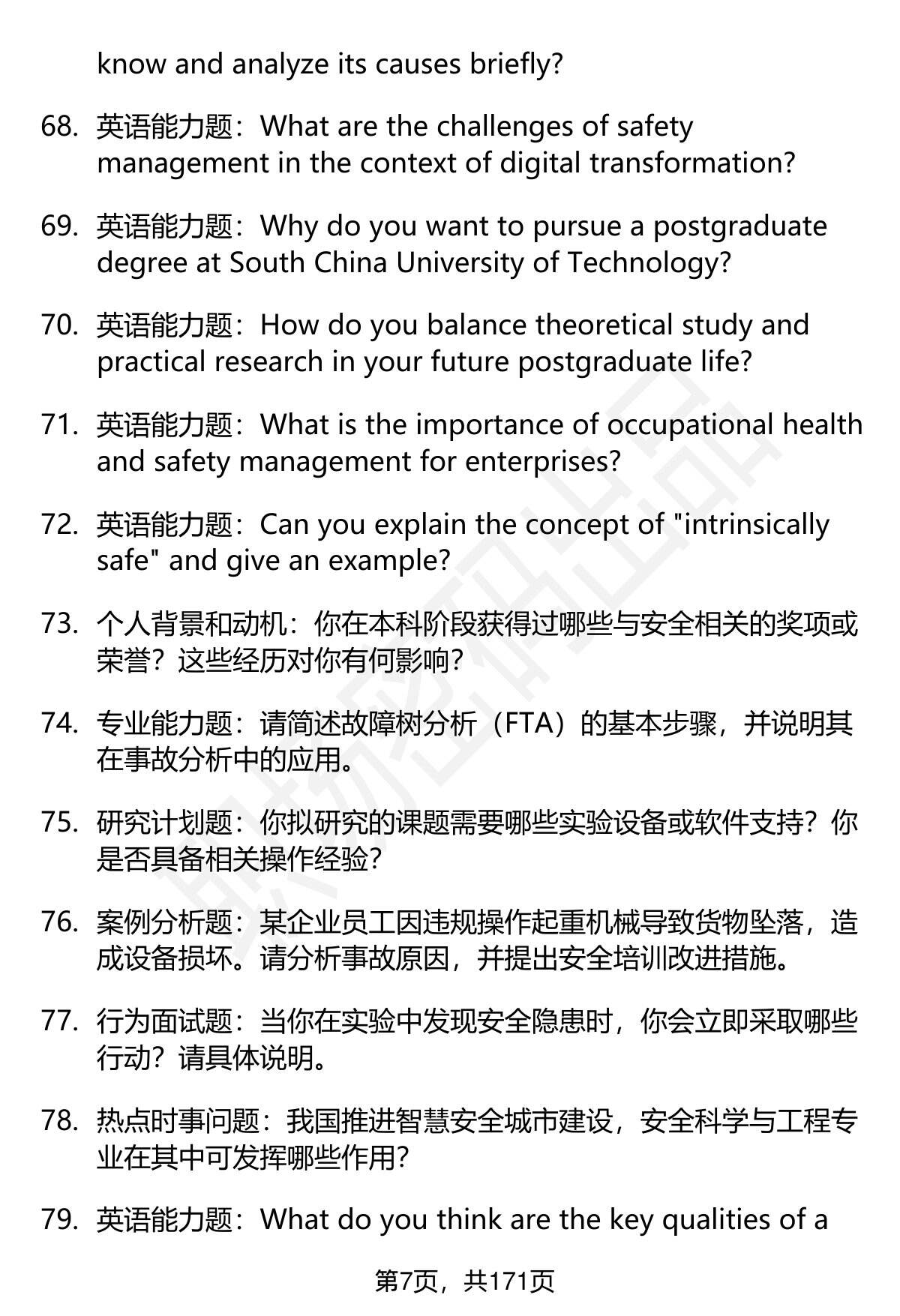 know and analyze its causes briefly?

68. 英语能力题：What are the challenges of safety management in the context of digital transformation?

69. 英语能力题：Why do you want to pursue a postgraduate degree at South China University of Technology?

70. 英语能力题：How do you balance theoretical study and practical research in your future postgraduate life?

71. 英语能力题：What is the importance of occupational health and safety management for enterprises?

72. 英语能力题：Can you explain the concept of "intrinsically safe" and give an example?

73. 个人背景和动机：你在本科阶段获得过哪些与安全相关的奖项或荣誉？这些经历对你有何影响？

74. 专业能力题：请简述故障树分析（FTA）的基本步骤，并说明其在事故分析中的应用。

75. 研究计划题：你拟研究的课题需要哪些实验设备或软件支持？你是否具备相关操作经验？

76. 案例分析题：某企业员工因违规操作起重机械导致货物坠落，造成设备损坏。请分析事故原因，并提出安全培训改进措施。

77. 行为面试题：当你在实验中发现安全隐患时，你会立即采取哪些行动？请具体说明。

78. 热点时事问题：我国推进智慧安全城市建设，安全科学与工程专业在其中可发挥哪些作用？

79. 英语能力题：What do you think are the key qualities of a

第7页，共171页